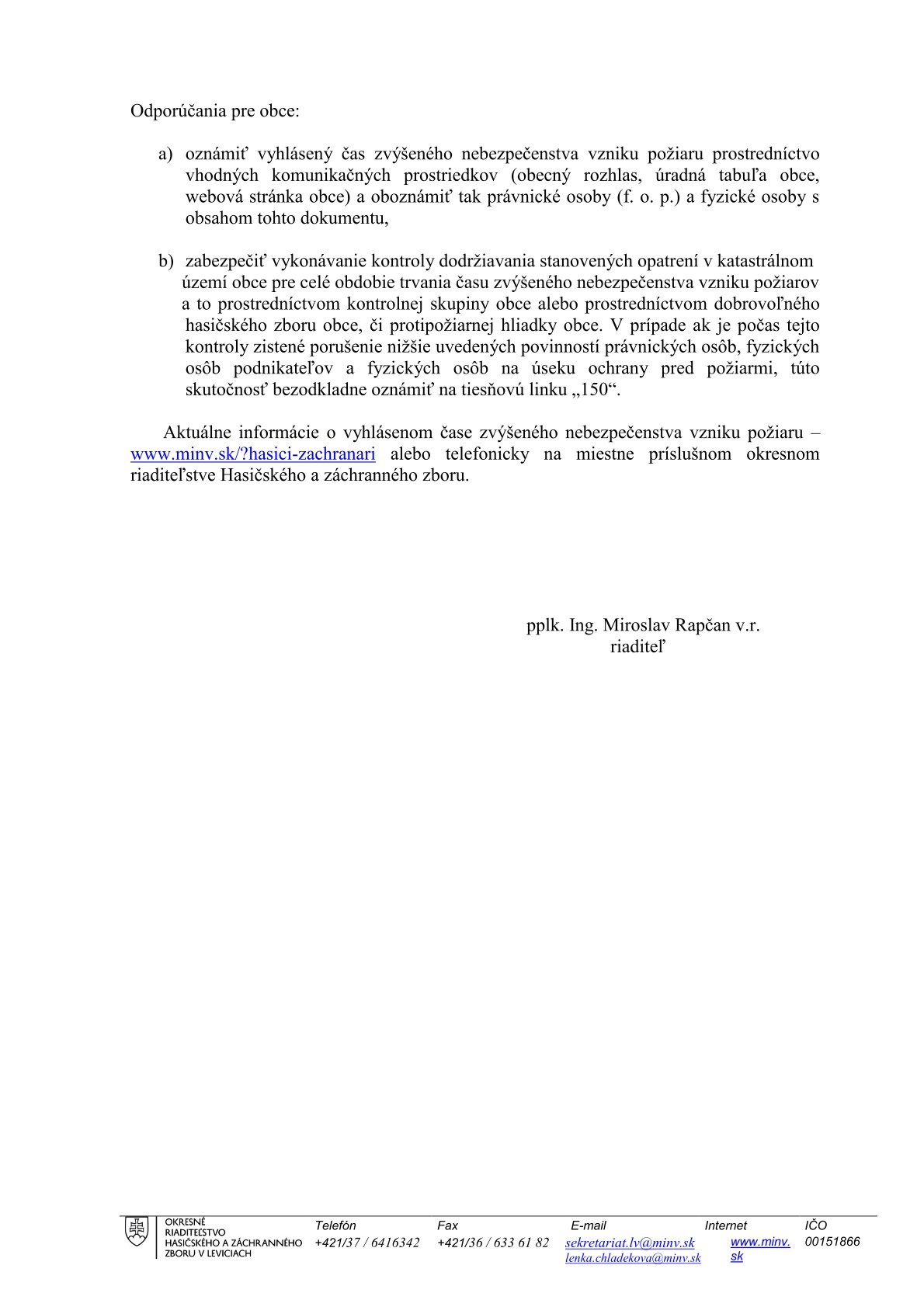 Odporúčania pre obce:

a) oznámiť vyhlásený čas zvýšeného nebezpečenstva vzniku požiaru prostredníctvo vhodných komunikačných prostriedkov (obecný rozhlas, úradná tabuľa obce, webová stránka obce) a oboznámiť tak právnické osoby (f. o. p.) a fyzické osoby s obsahom tohto dokumentu,

b) zabezpečiť vykonávanie kontroly dodržiavania stanovených opatrení v katastrálnom území obce pre celé obdobie trvania času zvýšeného nebezpečenstva vzniku požiarov a to prostredníctvom kontrolnej skupiny obce alebo prostredníctvom dobrovoľného hasičského zboru obce, či protipožiarnej hliadky obce. V prípade ak je počas tejto kontroly zistené porušenie nižšie uvedených povinností právnických osôb, fyzických osôb podnikateľov a fyzických osôb na úseku ochrany pred požiarmi, túto skutočnosť bezodkladne oznámiť na tiesňovú linku „150“.

Aktuálne informácie o vyhlásenom čase zvýšeného nebezpečenstva vzniku požiaru – www.minv.sk/?hasici-zachranari alebo telefonicky na miestne príslušnom okresnom riaditeľstve Hasičského a záchranného zboru.

pplk. Ing. Miroslav Rapčan v.r.
riaditeľ

OKRESNÉ RIADITEĽSTVO HASIČSKÉHO A ZÁCHRANNÉHO ZBORU V LEVICIACH

| Telefón | Fax | E-mail | Internet | IČO |
|---|---|---|---|---|
| +421/37 / 6416342 | +421/36 / 633 61 82 | sekretariat.lv@minv.sk lenka.chladekova@minv.sk | www.minv.sk | 00151866 |